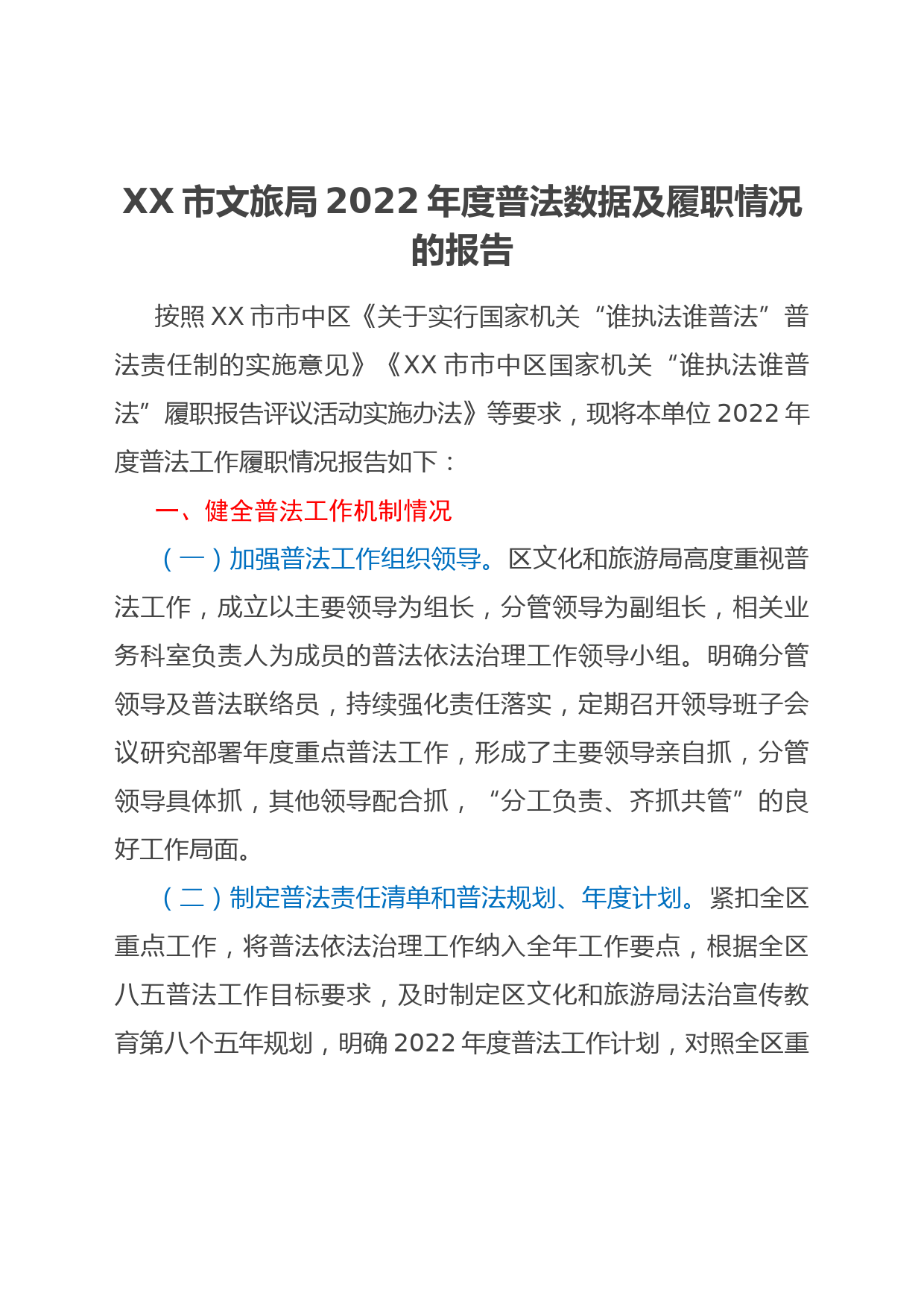 XX 市文旅局 2022 年度普法数据及履职情况的报告

按照 XX 市市中区《关于实行国家机关“谁执法谁普法”普法责任制的实施意见》《XX 市市中区国家机关“谁执法谁普法”履职报告评议活动实施办法》等要求，现将本单位 2022 年度普法工作履职情况报告如下：

一、健全普法工作机制情况

（一）加强普法工作组织领导。区文化和旅游局高度重视普法工作，成立以主要领导为组长，分管领导为副组长，相关业务科室负责人为成员的普法依法治理工作领导小组。明确分管领导及普法联络员，持续强化责任落实，定期召开领导班子会议研究部署年度重点普法工作，形成了主要领导亲自抓，分管领导具体抓，其他领导配合抓，“分工负责、齐抓共管”的良好工作局面。

（二）制定普法责任清单和普法规划、年度计划。紧扣全区重点工作，将普法依法治理工作纳入全年工作要点，根据全区八五普法工作目标要求，及时制定区文化和旅游局法治宣传教育第八个五年规划，明确 2022 年度普法工作计划，对照全区重